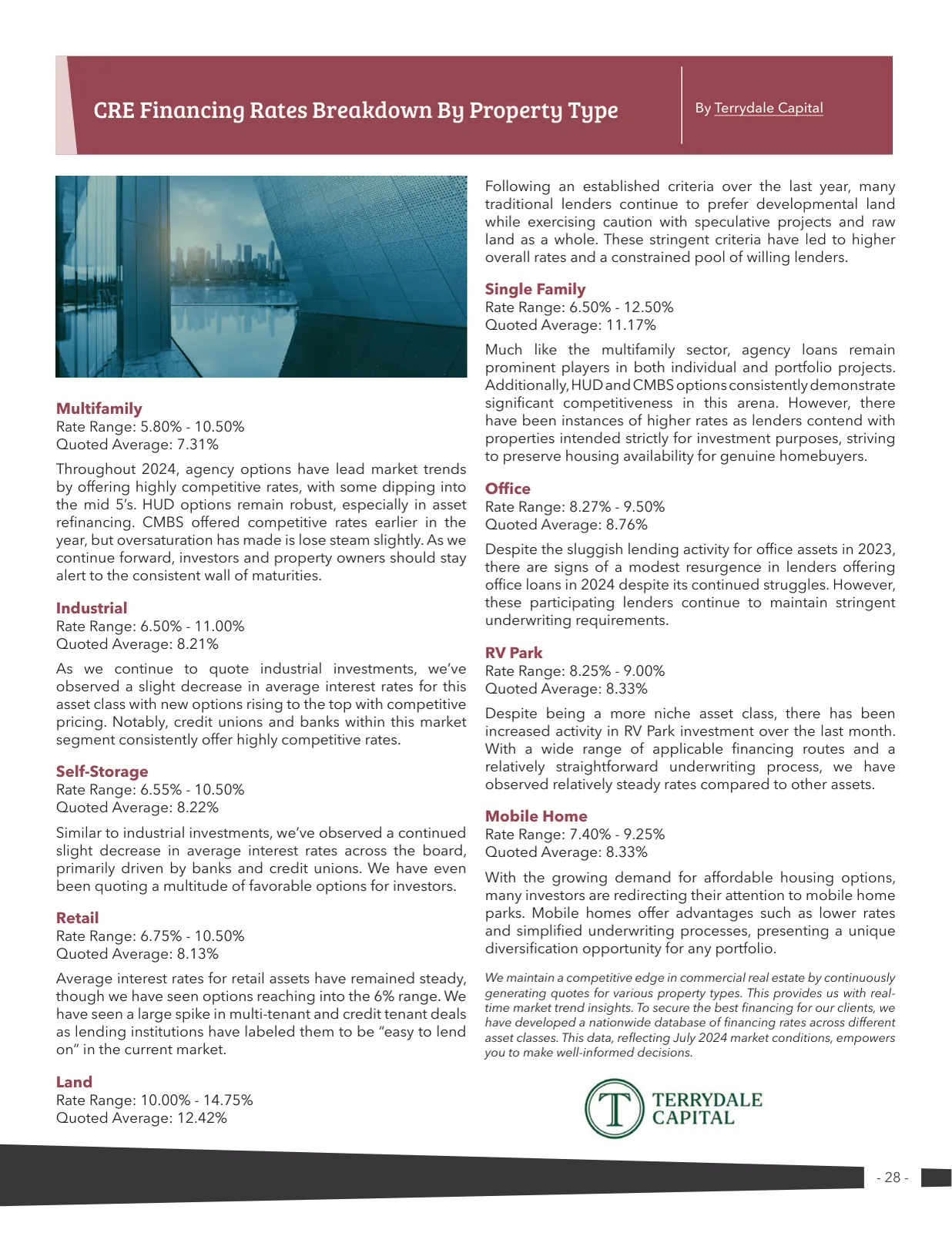 CRE Financing Rates Breakdown By Property Type

By Terrydale Capital

Multifamily
Rate Range: 5.80% - 10.50%
Quoted Average: 7.31%

Throughout 2024, agency options have lead market trends by offering highly competitive rates, with some dipping into the mid 5's. HUD options remain robust, especially in asset refinancing. CMBS offered competitive rates earlier in the year, but oversaturation has made is lose steam slightly. As we continue forward, investors and property owners should stay alert to the consistent wall of maturities.

Industrial
Rate Range: 6.50% - 11.00%
Quoted Average: 8.21%

As we continue to quote industrial investments, we've observed a slight decrease in average interest rates for this asset class with new options rising to the top with competitive pricing. Notably, credit unions and banks within this market segment consistently offer highly competitive rates.

Self-Storage
Rate Range: 6.55% - 10.50%
Quoted Average: 8.22%

Similar to industrial investments, we've observed a continued slight decrease in average interest rates across the board, primarily driven by banks and credit unions. We have even been quoting a multitude of favorable options for investors.

Retail
Rate Range: 6.75% - 10.50%
Quoted Average: 8.13%

Average interest rates for retail assets have remained steady, though we have seen options reaching into the 6% range. We have seen a large spike in multi-tenant and credit tenant deals as lending institutions have labeled them to be "easy to lend on" in the current market.

Land
Rate Range: 10.00% - 14.75%
Quoted Average: 12.42%

Following an established criteria over the last year, many traditional lenders continue to prefer developmental land while exercising caution with speculative projects and raw land as a whole. These stringent criteria have led to higher overall rates and a constrained pool of willing lenders.

Single Family
Rate Range: 6.50% - 12.50%
Quoted Average: 11.17%

Much like the multifamily sector, agency loans remain prominent players in both individual and portfolio projects. Additionally, HUD and CMBS options consistently demonstrate significant competitiveness in this arena. However, there have been instances of higher rates as lenders contend with properties intended strictly for investment purposes, striving to preserve housing availability for genuine homebuyers.

Office
Rate Range: 8.27% - 9.50%
Quoted Average: 8.76%

Despite the sluggish lending activity for office assets in 2023, there are signs of a modest resurgence in lenders offering office loans in 2024 despite its continued struggles. However, these participating lenders continue to maintain stringent underwriting requirements.

RV Park
Rate Range: 8.25% - 9.00%
Quoted Average: 8.33%

Despite being a more niche asset class, there has been increased activity in RV Park investment over the last month. With a wide range of applicable financing routes and a relatively straightforward underwriting process, we have observed relatively steady rates compared to other assets.

Mobile Home
Rate Range: 7.40% - 9.25%
Quoted Average: 8.33%

With the growing demand for affordable housing options, many investors are redirecting their attention to mobile home parks. Mobile homes offer advantages such as lower rates and simplified underwriting processes, presenting a unique diversification opportunity for any portfolio.

We maintain a competitive edge in commercial real estate by continuously generating quotes for various property types. This provides us with real-time market trend insights. To secure the best financing for our clients, we have developed a nationwide database of financing rates across different asset classes. This data, reflecting July 2024 market conditions, empowers you to make well-informed decisions.

T TERRYDALE CAPITAL

- 28 -